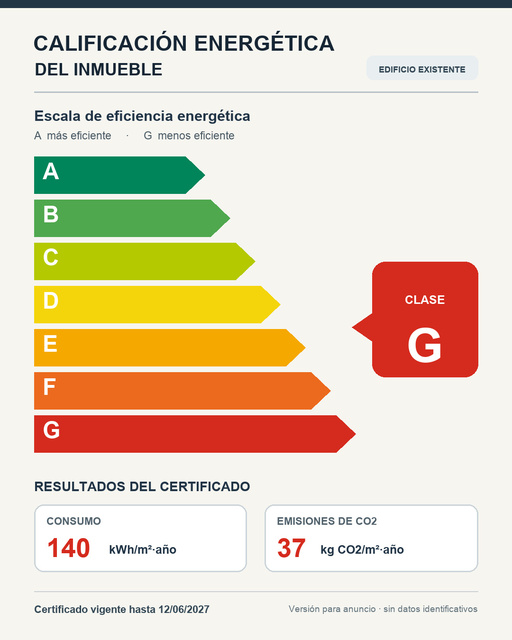 CALIFICACIÓN ENERGÉTICA
DEL INMUEBLE

EDIFICIO EXISTENTE

Escala de eficiencia energética
A más eficiente · G menos eficiente

A
B
C
D
E
F
G

CLASE
G

RESULTADOS DEL CERTIFICADO

CONSUMO
140 kWh/m²·año

EMISIONES DE CO2
37 kg CO2/m²·año

Certificado vigente hasta 12/06/2027

Versión para anuncio · sin datos identificativos